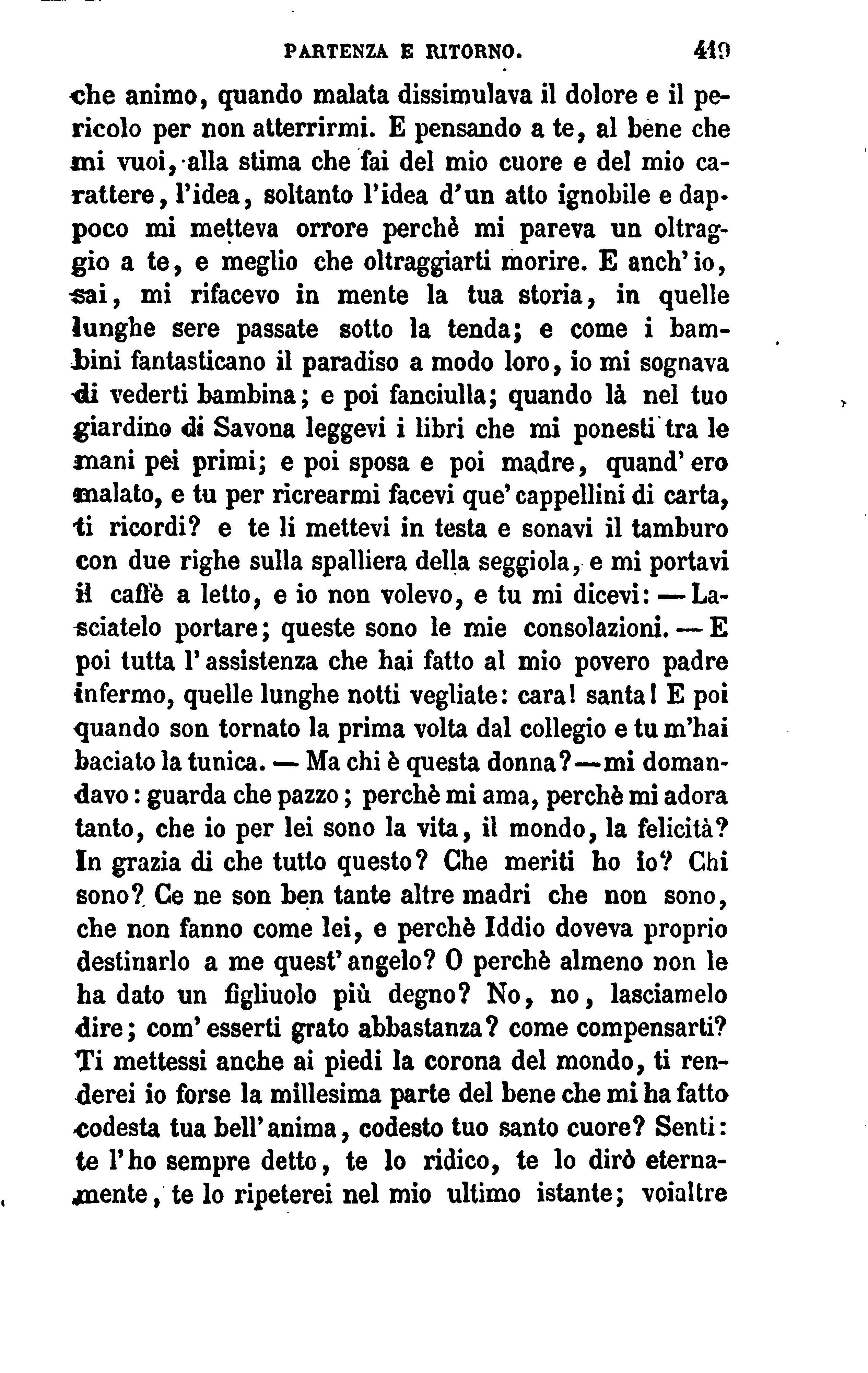 PARTENZA E RITORNO. 419

che animo, quando malata dissimulava il dolore e il pericolo per non atterrirmi. E pensando a te, al bene che mi vuoi, alla stima che fai del mio cuore e del mio carattere, l'idea, soltanto l'idea d'un atto ignobile e dappoco mi metteva orrore perchè mi pareva un oltraggio a te, e meglio che oltraggiarti morire. E anch'io, sai, mi rifacevo in mente la tua storia, in quelle lunghe sere passate sotto la tenda; e come i bambini fantasticano il paradiso a modo loro, io mi sognava di vederti bambina; e poi fanciulla; quando là nel tuo giardino di Savona leggevi i libri che mi ponesti tra le mani pei primi; e poi sposa e poi madre, quand'ero malato, e tu per ricrearmi facevi que' cappellini di carta, ti ricordi? e te li mettevi in testa e sonavi il tamburo con due righe sulla spalliera della seggiola, e mi portavi il caffè a letto, e io non volevo, e tu mi dicevi: — Lasciatelo portare; queste sono le mie consolazioni. — E poi tutta l'assistenza che hai fatto al mio povero padre infermo, quelle lunghe notti vegliate: cara! santa! E poi quando son tornato la prima volta dal collegio e tu m'hai baciato la tunica. — Ma chi è questa donna? — mi domandavo: guarda che pazzo; perchè mi ama, perchè mi adora tanto, che io per lei sono la vita, il mondo, la felicità? In grazia di che tutto questo? Che meriti ho io? Chi sono? Ce ne son ben tante altre madri che non sono, che non fanno come lei, e perchè Iddio doveva proprio destinarlo a me quest'angelo? O perchè almeno non le ha dato un figliuolo più degno? No, no, lasciamelo dire; com'esserti grato abbastanza? come compensarti? Ti mettessi anche ai piedi la corona del mondo, ti renderei io forse la millesima parte del bene che mi ha fatto codesta tua bell'anima, codesto tuo santo cuore? Senti: te l'ho sempre detto, te lo ridico, te lo dirò eternamente, te lo ripeterei nel mio ultimo istante; voialtre